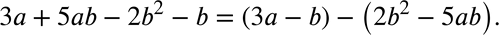 $3a + 5ab - 2b^2 - b = (3a - b) - \left(2b^2 - 5ab\right).$